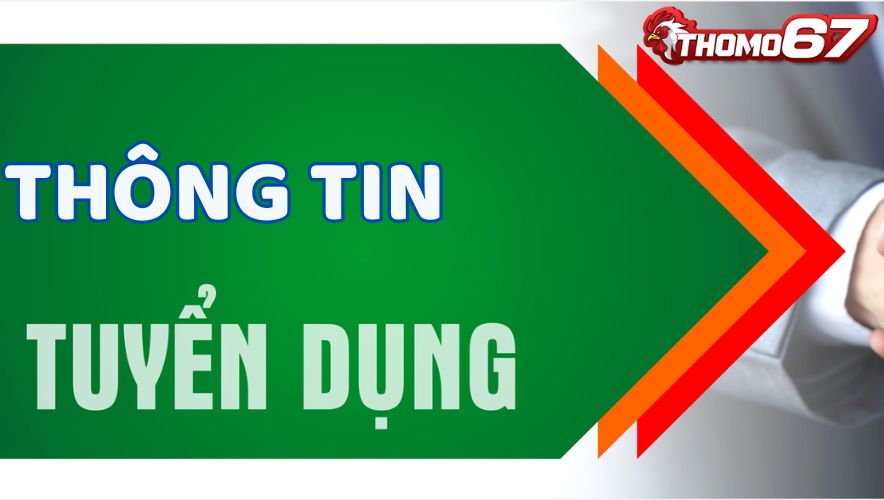 THOMO67

THÔNG TIN

TUYỂN DỤNG